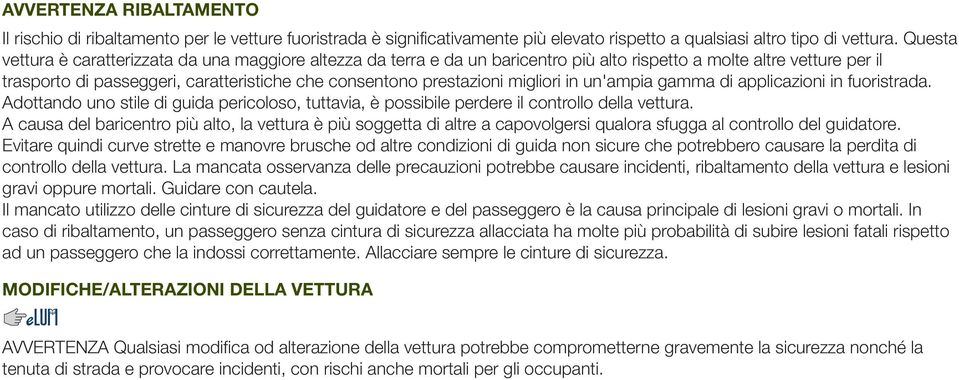 AVVERTENZA RIBALTAMENTO

Il rischio di ribaltamento per le vetture fuoristrada è significativamente più elevato rispetto a qualsiasi altro tipo di vettura. Questa vettura è caratterizzata da una maggiore altezza da terra e da un baricentro più alto rispetto a molte altre vetture per il trasporto di passeggeri, caratteristiche che consentono prestazioni migliori in un'ampia gamma di applicazioni in fuoristrada. Adottando uno stile di guida pericoloso, tuttavia, è possibile perdere il controllo della vettura.
A causa del baricentro più alto, la vettura è più soggetta di altre a capovolgersi qualora sfugga al controllo del guidatore. Evitare quindi curve strette e manovre brusche od altre condizioni di guida non sicure che potrebbero causare la perdita di controllo della vettura. La mancata osservanza delle precauzioni potrebbe causare incidenti, ribaltamento della vettura e lesioni gravi oppure mortali. Guidare con cautela.
Il mancato utilizzo delle cinture di sicurezza del guidatore e del passeggero è la causa principale di lesioni gravi o mortali. In caso di ribaltamento, un passeggero senza cintura di sicurezza allacciata ha molte più probabilità di subire lesioni fatali rispetto ad un passeggero che la indossi correttamente. Allacciare sempre le cinture di sicurezza.

MODIFICHE/ALTERAZIONI DELLA VETTURA

eLUM

AVVERTENZA Qualsiasi modifica od alterazione della vettura potrebbe comprometterne gravemente la sicurezza nonché la tenuta di strada e provocare incidenti, con rischi anche mortali per gli occupanti.